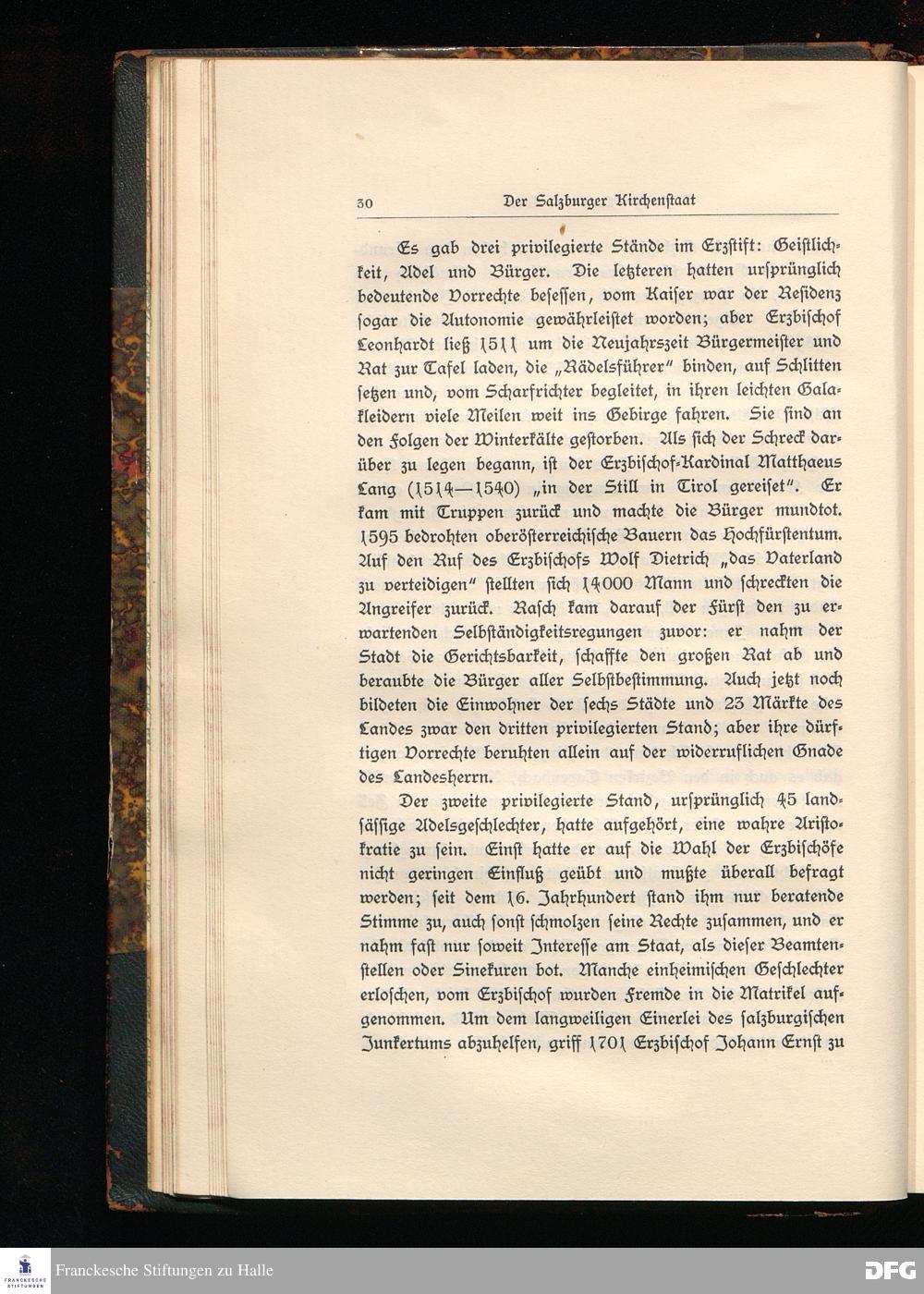 30 Der Salzburger Kirchenstaat

Es gab drei privilegierte Stände im Erzstift: Geistlichkeit, Adel und Bürger. Die letzteren hatten ursprünglich bedeutende Vorrechte besessen, vom Kaiser war der Residenz sogar die Autonomie gewährleistet worden; aber Erzbischof Leonhardt ließ 1511 um die Neujahrszeit Bürgermeister und Rat zur Tafel laden, die „Rädelsführer" binden, auf Schlitten setzen und, vom Scharfrichter begleitet, in ihren leichten Galakleidern viele Meilen weit ins Gebirge fahren. Sie sind an den Folgen der Winterkälte gestorben. Als sich der Schreck darüber zu legen begann, ist der Erzbischof-Kardinal Matthaeus Lang (1514—1540) „in der Still in Tirol gereiset". Er kam mit Truppen zurück und machte die Bürger mundtot. 1595 bedrohten oberösterreichische Bauern das Hochfürstentum. Auf den Ruf des Erzbischofs Wolf Dietrich „das Vaterland zu verteidigen" stellten sich 14000 Mann und schreckten die Angreifer zurück. Rasch kam darauf der Fürst den zu erwartenden Selbständigkeitsregungen zuvor: er nahm der Stadt die Gerichtsbarkeit, schaffte den großen Rat ab und beraubte die Bürger aller Selbstbestimmung. Auch jetzt noch bildeten die Einwohner der sechs Städte und 23 Märkte des Landes zwar den dritten privilegierten Stand; aber ihre dürftigen Vorrechte beruhten allein auf der widerruflichen Gnade des Landesherrn.

Der zweite privilegierte Stand, ursprünglich 45 landsässige Adelsgeschlechter, hatte aufgehört, eine wahre Aristokratie zu sein. Einst hatte er auf die Wahl der Erzbischöfe nicht geringen Einfluß geübt und mußte überall befragt werden; seit dem 16. Jahrhundert stand ihm nur beratende Stimme zu, auch sonst schmolzen seine Rechte zusammen, und er nahm fast nur soweit Interesse am Staat, als dieser Beamtenstellen oder Sinekuren bot. Manche einheimischen Geschlechter erloschen, vom Erzbischof wurden Fremde in die Matrikel aufgenommen. Um dem langweiligen Einerlei des salzburgischen Junkertums abzuhelfen, griff 1701 Erzbischof Johann Ernst zu

Franckesche Stiftungen zu Halle
DFG